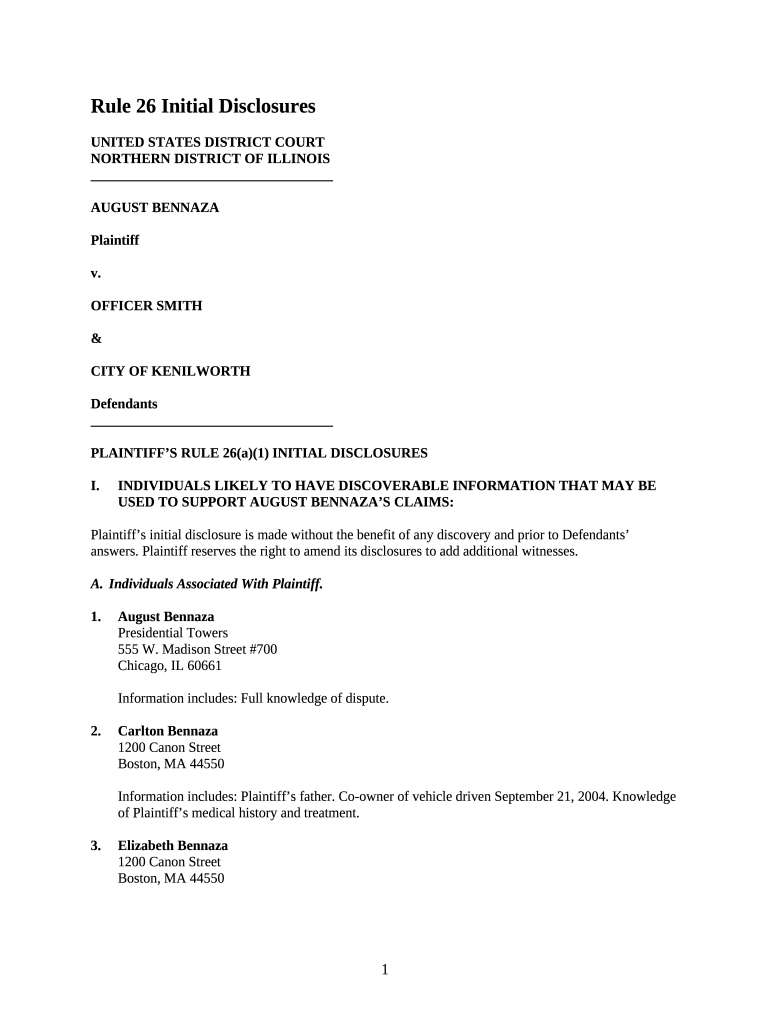 Rule 26 Initial Disclosures

UNITED STATES DISTRICT COURT
NORTHERN DISTRICT OF ILLINOIS

AUGUST BENNAZA

Plaintiff

v.

OFFICER SMITH

&

CITY OF KENILWORTH

Defendants

PLAINTIFF'S RULE 26(a)(1) INITIAL DISCLOSURES

I. INDIVIDUALS LIKELY TO HAVE DISCOVERABLE INFORMATION THAT MAY BE USED TO SUPPORT AUGUST BENNAZA'S CLAIMS:

Plaintiff's initial disclosure is made without the benefit of any discovery and prior to Defendants' answers. Plaintiff reserves the right to amend its disclosures to add additional witnesses.

A. Individuals Associated With Plaintiff.

1. August Bennaza
Presidential Towers
555 W. Madison Street #700
Chicago, IL 60661

Information includes: Full knowledge of dispute.

2. Carlton Bennaza
1200 Canon Street
Boston, MA 44550

Information includes: Plaintiff's father. Co-owner of vehicle driven September 21, 2004. Knowledge of Plaintiff's medical history and treatment.

3. Elizabeth Bennaza
1200 Canon Street
Boston, MA 44550

1